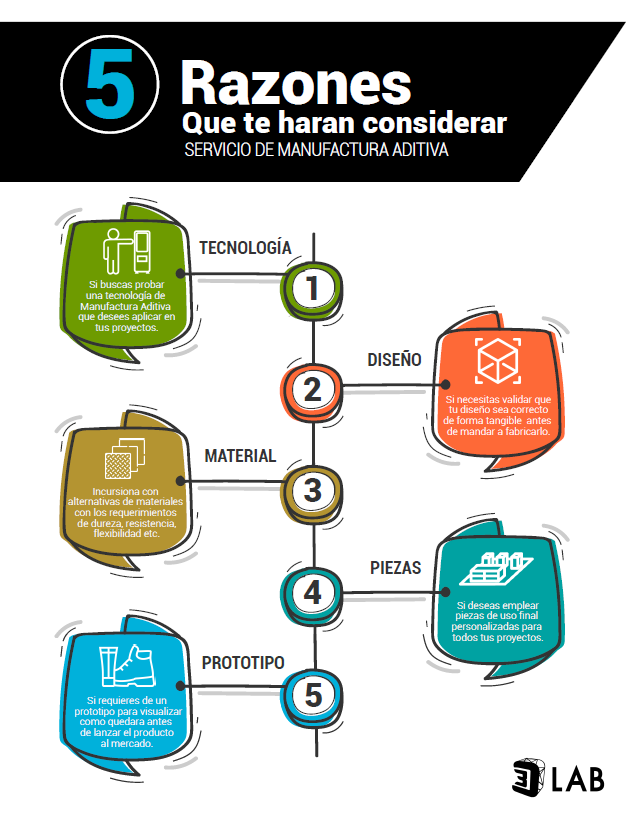 5 Razones
Que te haran considerar
SERVICIO DE MANUFACTURA ADITIVA

TECNOLOGÍA
1
Si buscas probar una tecnología de Manufactura Aditiva que desees aplicar en tus proyectos.

DISEÑO
2
Si necesitas validar que tu diseño sea correcto de forma tangible antes de mandar a fabricarlo.

MATERIAL
3
Incursiona con alternativas de materiales con los requerimientos de dureza, resistencia, flexibilidad etc.

PIEZAS
4
Si deseas emplear piezas de uso final personalizadas para todos tus proyectos.

PROTOTIPO
5
Si requieres de un prototipo para visualizar como quedara antes de lanzar el producto al mercado.

3 LAB